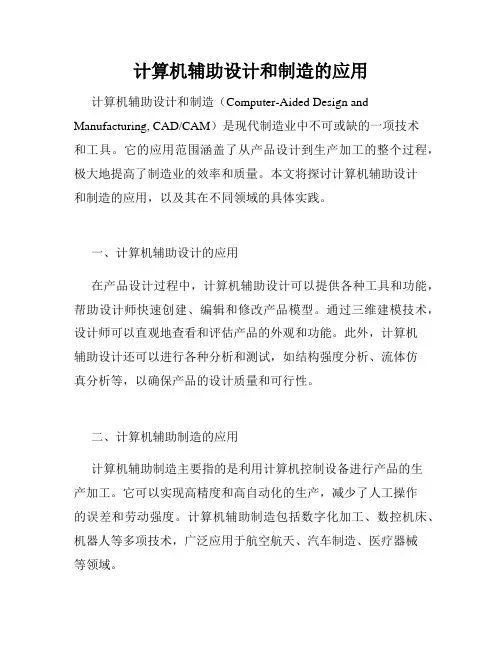 计算机辅助设计和制造的应用

计算机辅助设计和制造（Computer-Aided Design and Manufacturing, CAD/CAM）是现代制造业中不可或缺的一项技术和工具。它的应用范围涵盖了从产品设计到生产加工的整个过程，极大地提高了制造业的效率和质量。本文将探讨计算机辅助设计和制造的应用，以及其在不同领域的具体实践。

一、计算机辅助设计的应用

在产品设计过程中，计算机辅助设计可以提供各种工具和功能，帮助设计师快速创建、编辑和修改产品模型。通过三维建模技术，设计师可以直观地查看和评估产品的外观和功能。此外，计算机辅助设计还可以进行各种分析和测试，如结构强度分析、流体仿真分析等，以确保产品的设计质量和可行性。

二、计算机辅助制造的应用

计算机辅助制造主要指的是利用计算机控制设备进行产品的生产加工。它可以实现高精度和高自动化的生产，减少了人工操作的误差和劳动强度。计算机辅助制造包括数字化加工、数控机床、机器人等多项技术，广泛应用于航空航天、汽车制造、医疗器械等领域。